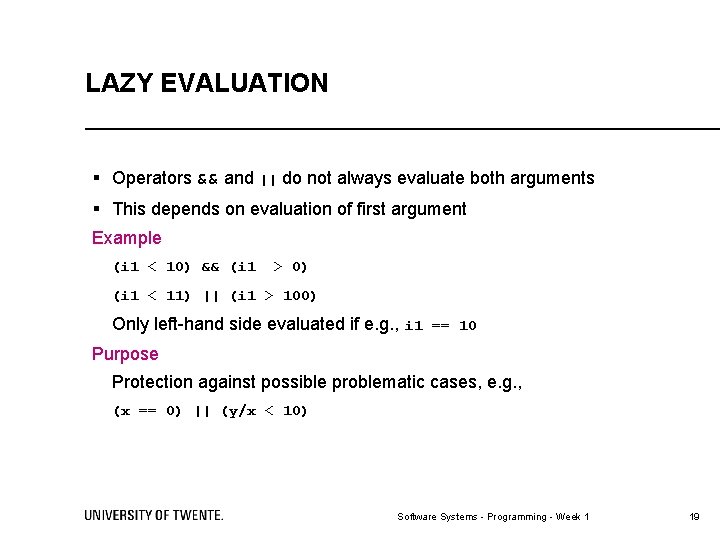 LAZY EVALUATION

▪ Operators && and || do not always evaluate both arguments

▪ This depends on evaluation of first argument

Example

(i1 < 10) && (i1  > 0)

(i1 < 11) || (i1 > 100)

Only left-hand side evaluated if e.g., i1 == 10

Purpose

Protection against possible problematic cases, e.g.,

(x == 0) || (y/x < 10)

UNIVERSITY OF TWENTE.

Software Systems - Programming - Week 1

19